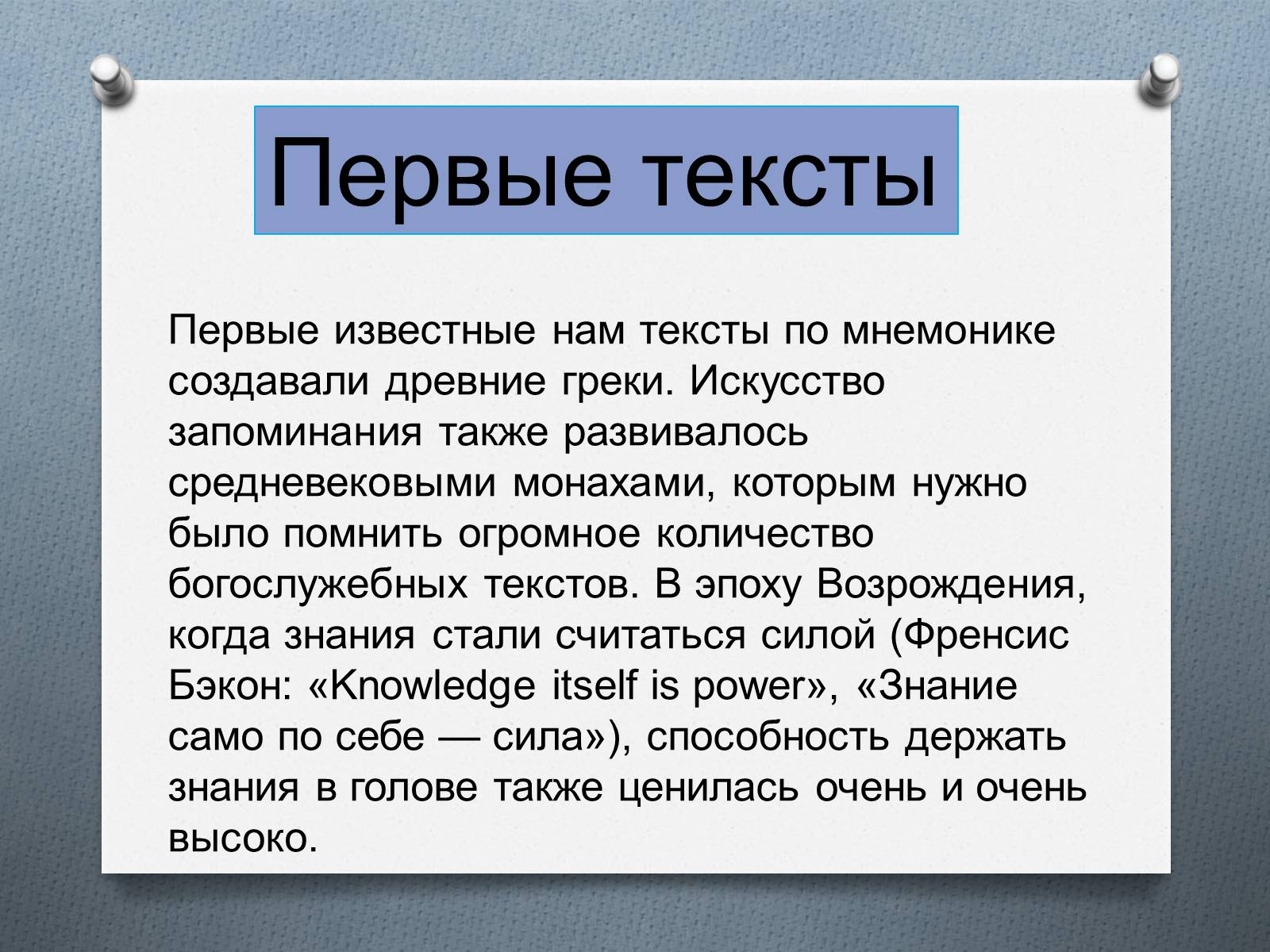 Первые тексты

Первые известные нам тексты по мнемонике создавали древние греки. Искусство запоминания также развивалось средневековыми монахами, которым нужно было помнить огромное количество богослужебных текстов. В эпоху Возрождения, когда знания стали считаться силой (Френсис Бэкон: «Knowledge itself is power», «Знание само по себе — сила»), способность держать знания в голове также ценилась очень и очень высоко.